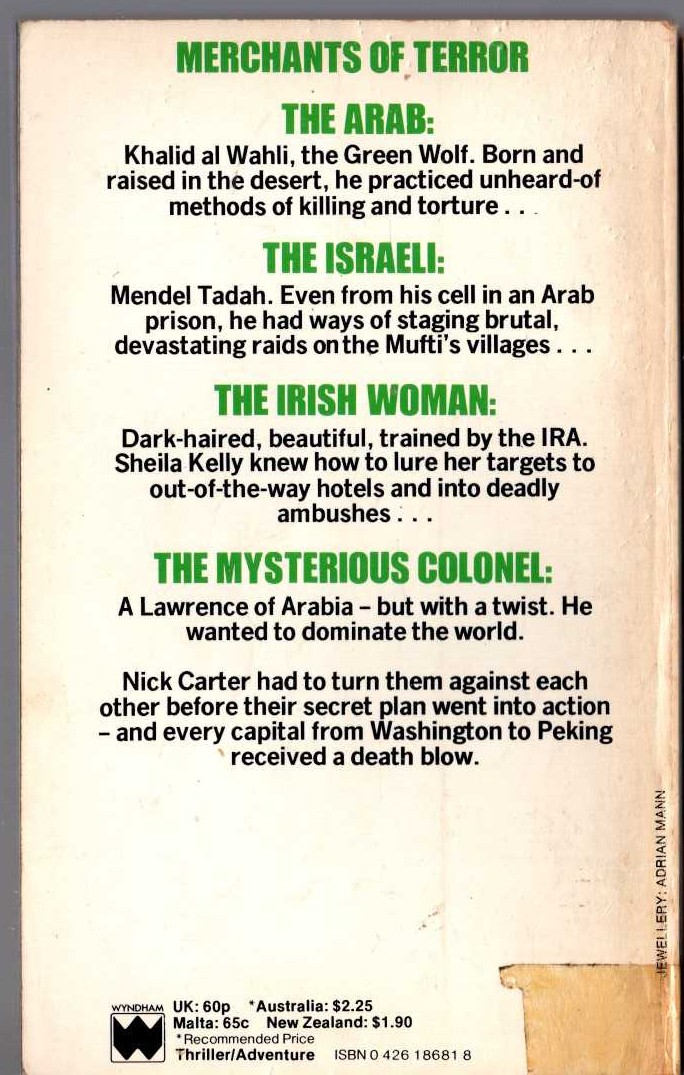 MERCHANTS OF TERROR

THE ARAB:

Khalid al Wahli, the Green Wolf. Born and raised in the desert, he practiced unheard-of methods of killing and torture . . .

THE ISRAELI:

Mendel Tadah. Even from his cell in an Arab prison, he had ways of staging brutal, devastating raids on the Mufti's villages . . .

THE IRISH WOMAN:

Dark-haired, beautiful, trained by the IRA. Sheila Kelly knew how to lure her targets to out-of-the-way hotels and into deadly ambushes . . .

THE MYSTERIOUS COLONEL:

A Lawrence of Arabia – but with a twist. He wanted to dominate the world.

Nick Carter had to turn them against each other before their secret plan went into action – and every capital from Washington to Peking received a death blow.

JEWELLERY: ADRIAN MANN

WYNDHAM UK: 60p *Australia: $2.25
Malta: 65c New Zealand: $1.90
*Recommended Price
Thriller/Adventure ISBN 0 426 18681 8